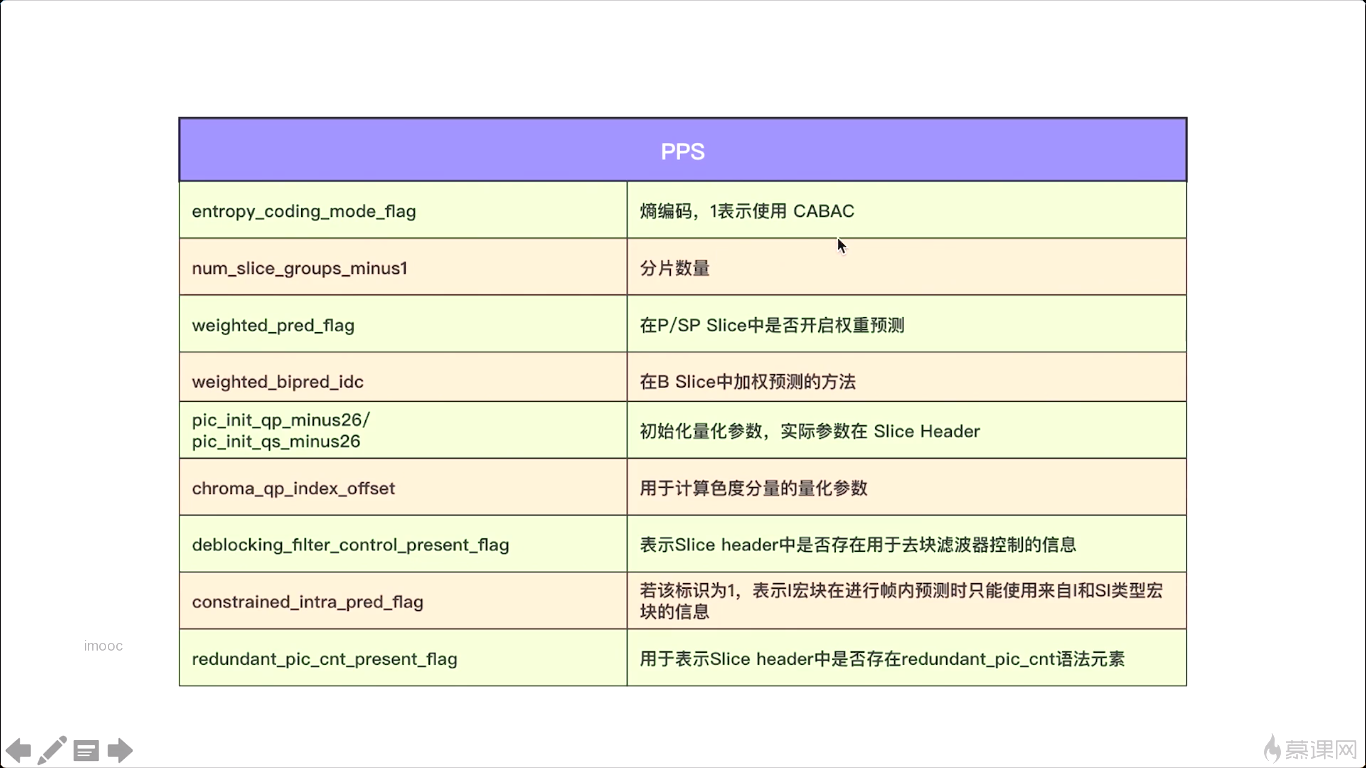 | PPS | |
|---|---|
| entropy_coding_mode_flag | 熵编码，1表示使用 CABAC |
| num_slice_groups_minus1 | 分片数量 |
| weighted_pred_flag | 在P/SP Slice中是否开启权重预测 |
| weighted_bipred_idc | 在B Slice中加权预测的方法 |
| pic_init_qp_minus26/ pic_init_qs_minus26 | 初始化量化参数，实际参数在 Slice Header |
| chroma_qp_index_offset | 用于计算色度分量的量化参数 |
| deblocking_filter_control_present_flag | 表示Slice header中是否存在用于去块滤波器控制的信息 |
| constrained_intra_pred_flag | 若该标识为1，表示I宏块在进行帧内预测时只能使用来自I和SI类型宏块的信息 |
| redundant_pic_cnt_present_flag | 用于表示Slice header中是否存在redundant_pic_cnt语法元素 |

imooc

慕课网